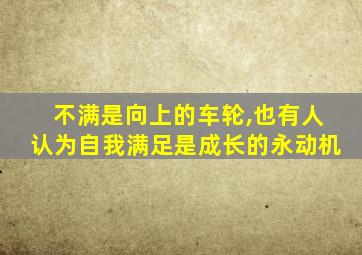 不满是向上的车轮,也有人认为自我满足是成长的永动机